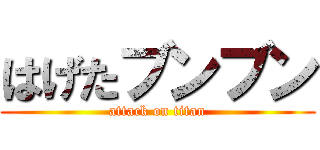 はげたブンブン
attack on titan